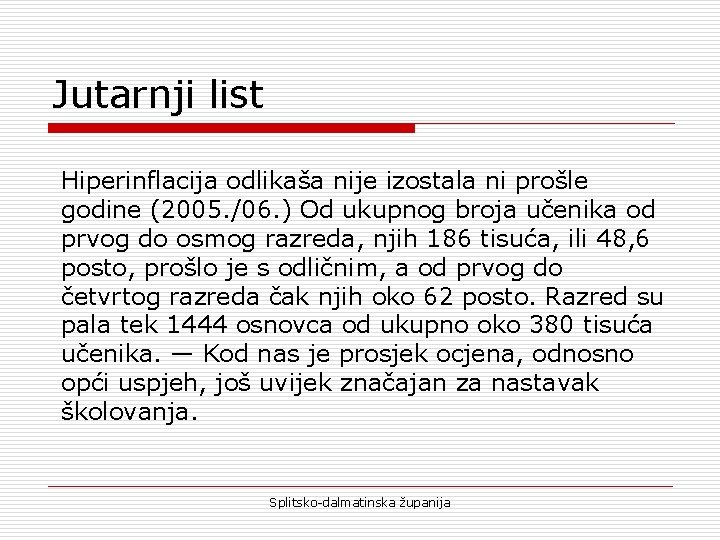 Jutarnji list

Hiperinflacija odlikaša nije izostala ni prošle godine (2005./06.) Od ukupnog broja učenika od prvog do osmog razreda, njih 186 tisuća, ili 48,6 posto, prošlo je s odličnim, a od prvog do četvrtog razreda čak njih oko 62 posto. Razred su pala tek 1444 osnovca od ukupno oko 380 tisuća učenika. — Kod nas je prosjek ocjena, odnosno opći uspjeh, još uvijek značajan za nastavak školovanja.

Splitsko-dalmatinska županija